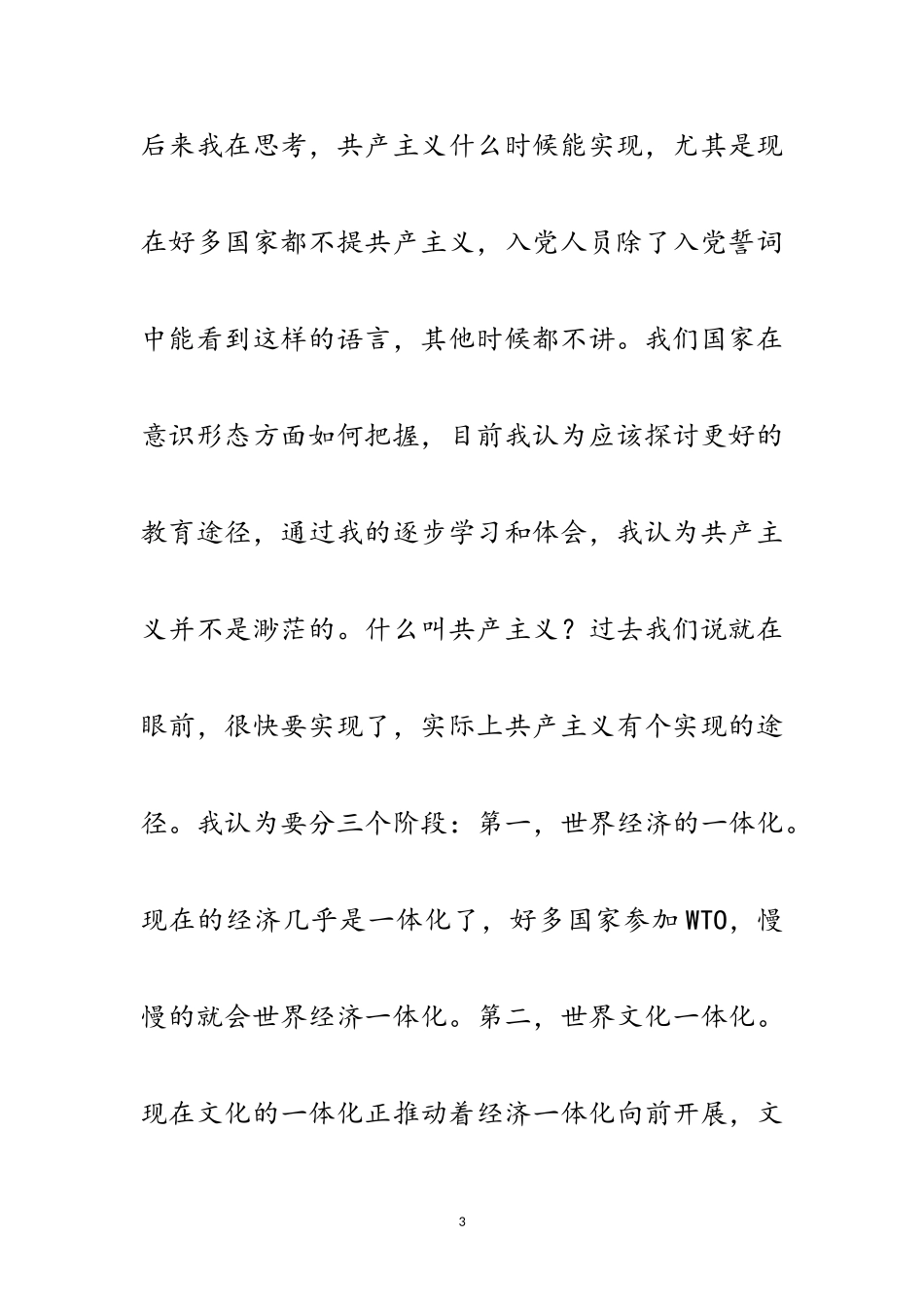 后来我在思考，共产主义什么时候能实现，尤其是现在好多国家都不提共产主义，入党人员除了入党誓词中能看到这样的语言，其他时候都不讲。我们国家在意识形态方面如何把握，目前我认为应该探讨更好的教育途径，通过我的逐步学习和体会，我认为共产主义并不是渺茫的。什么叫共产主义？过去我们说就在眼前，很快要实现了，实际上共产主义有个实现的途径。我认为要分三个阶段：第一，世界经济的一体化。现在的经济几乎是一体化了，好多国家参加WTO，慢慢的就会世界经济一体化。第二，世界文化一体化。现在文化的一体化正推动着经济一体化向前开展，文

3